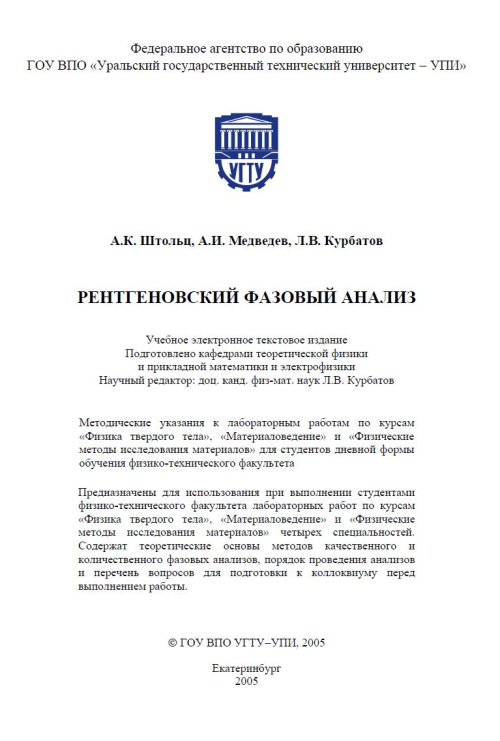 Федеральное агентство по образованию
ГОУ ВПО «Уральский государственный технический университет – УПИ»

УГТУ

А.К. Штольц, А.И. Медведев, Л.В. Курбатов

РЕНТГЕНОВСКИЙ ФАЗОВЫЙ АНАЛИЗ

Учебное электронное текстовое издание
Подготовлено кафедрами теоретической физики
и прикладной математики и электрофизики
Научный редактор: доц. канд. физ-мат. наук Л.В. Курбатов

Методические указания к лабораторным работам по курсам «Физика твердого тела», «Материаловедение» и «Физические методы исследования материалов» для студентов дневной формы обучения физико-технического факультета

Предназначены для использования при выполнении студентами физико-технического факультета лабораторных работ по курсам «Физика твердого тела», «Материаловедение» и «Физические методы исследования материалов» четырех специальностей. Содержат теоретические основы методов качественного и количественного фазовых анализов, порядок проведения анализов и перечень вопросов для подготовки к коллоквиуму перед выполнением работы.

© ГОУ ВПО УГТУ–УПИ, 2005

Екатеринбург
2005